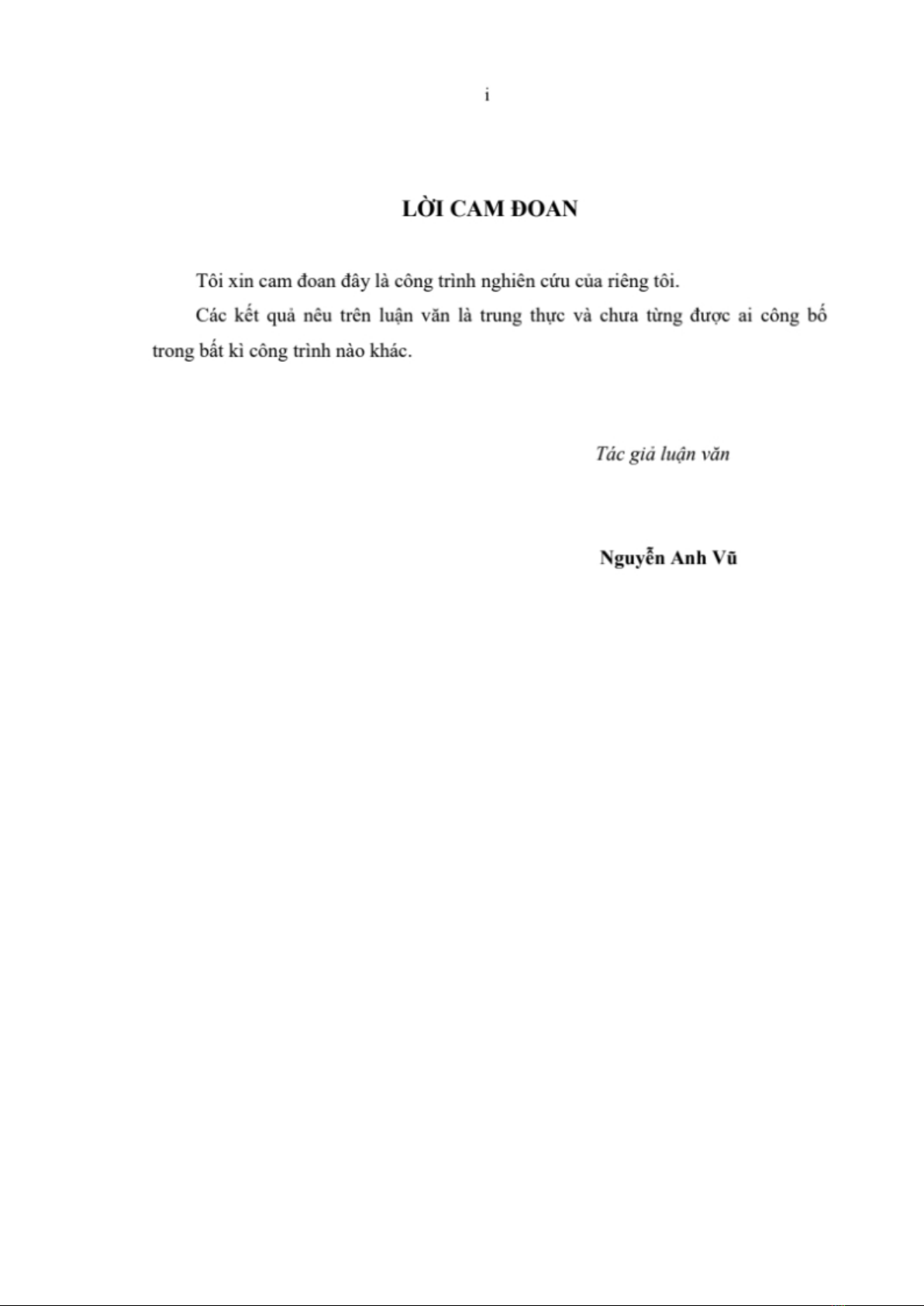 i

LỜI CAM ĐOAN

Tôi xin cam đoan đây là công trình nghiên cứu của riêng tôi.

Các kết quả nêu trên luận văn là trung thực và chưa từng được ai công bố trong bất kì công trình nào khác.

Tác giả luận văn

Nguyễn Anh Vũ